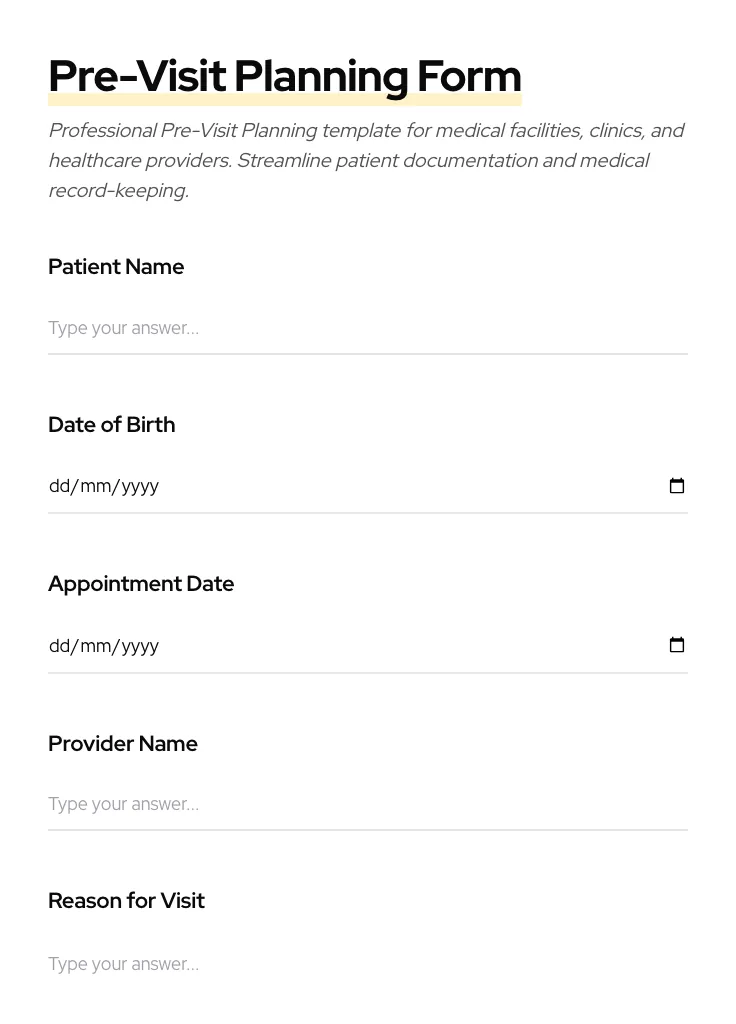 Pre-Visit Planning Form

Professional Pre-Visit Planning template for medical facilities, clinics, and healthcare providers. Streamline patient documentation and medical record-keeping.

Patient Name

Type your answer...

Date of Birth

dd/mm/yyyy

Appointment Date

dd/mm/yyyy

Provider Name

Type your answer...

Reason for Visit

Type your answer...